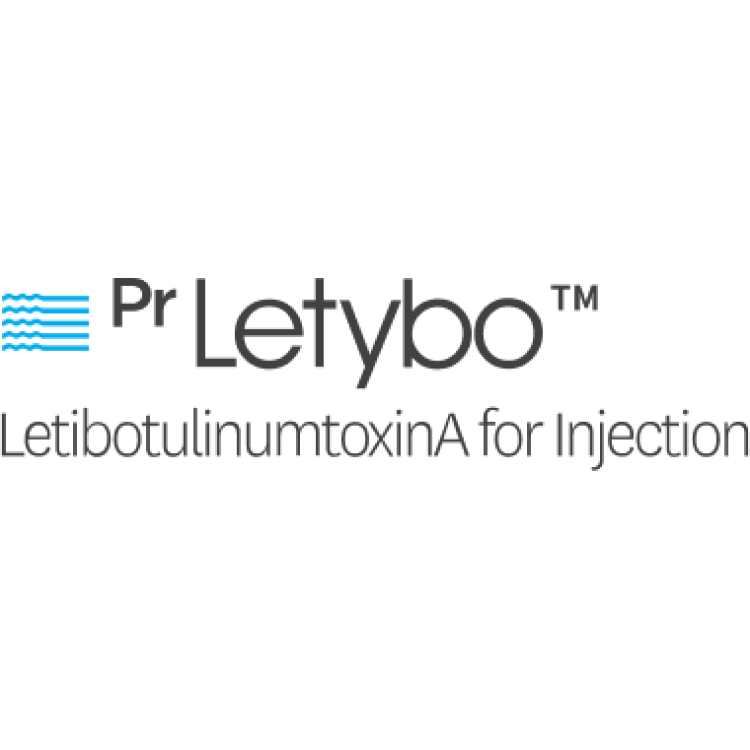 Pr Letybo™
LetibotulinumtoxinA for Injection